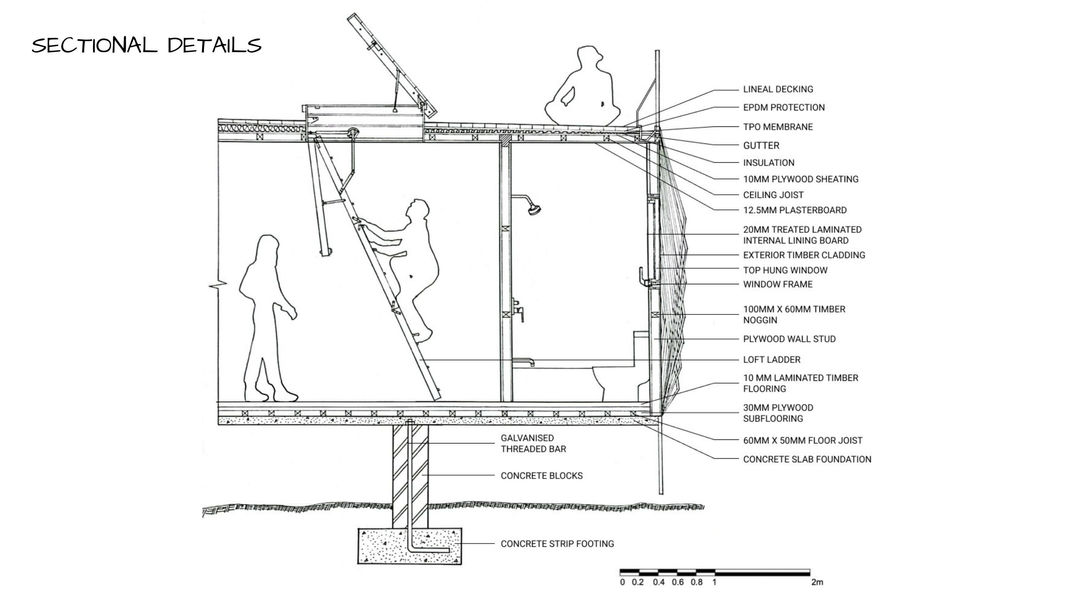 SECTIONAL DETAILS

LINEAL DECKING
EPDM PROTECTION
TPO MEMBRANE
GUTTER
INSULATION
10MM PLYWOOD SHEATING
CEILING JOIST
12.5MM PLASTERBOARD
20MM TREATED LAMINATED INTERNAL LINING BOARD
EXTERIOR TIMBER CLADDING
TOP HUNG WINDOW
WINDOW FRAME
100MM X 60MM TIMBER NOGGIN
PLYWOOD WALL STUD
LOFT LADDER
10 MM LAMINATED TIMBER FLOORING
30MM PLYWOOD SUBFLOORING
60MM X 50MM FLOOR JOIST
CONCRETE SLAB FOUNDATION

GALVANISED THREADED BAR
CONCRETE BLOCKS
CONCRETE STRIP FOOTING

0 0.2 0.4 0.6 0.8 1 2m